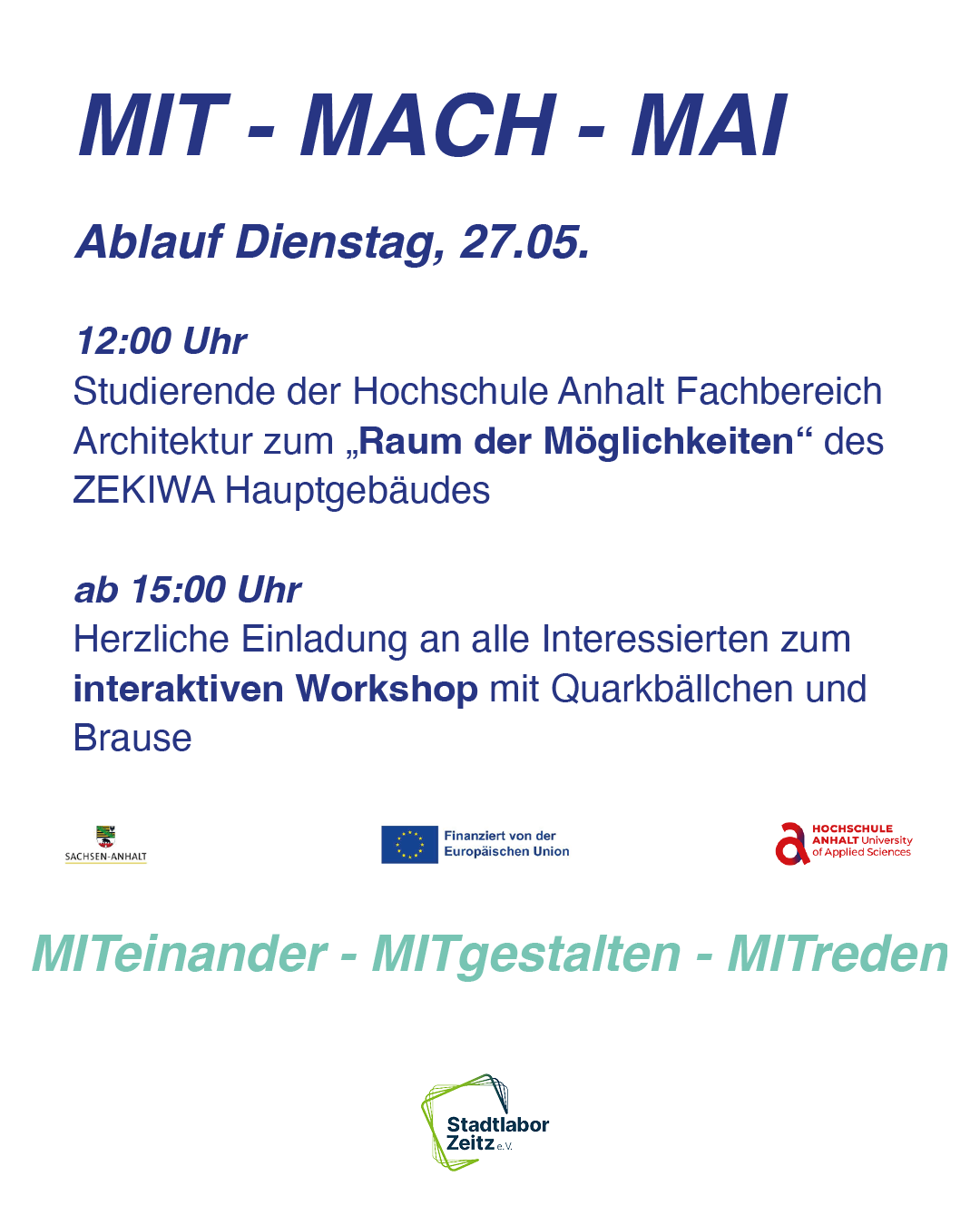 MIT - MACH - MAI

Ablauf Dienstag, 27.05.

12:00 Uhr
Studierende der Hochschule Anhalt Fachbereich Architektur zum „Raum der Möglichkeiten“ des ZEKIWA Hauptgebäudes

ab 15:00 Uhr
Herzliche Einladung an alle Interessierten zum interaktiven Workshop mit Quarkbällchen und Brause

SACHSEN-ANHALT

Finanziert von der Europäischen Union

HOCHSCHULE ANHALT University of Applied Sciences

MITeinander - MITgestalten - MITreden

Stadtlabor Zeitz e.V.